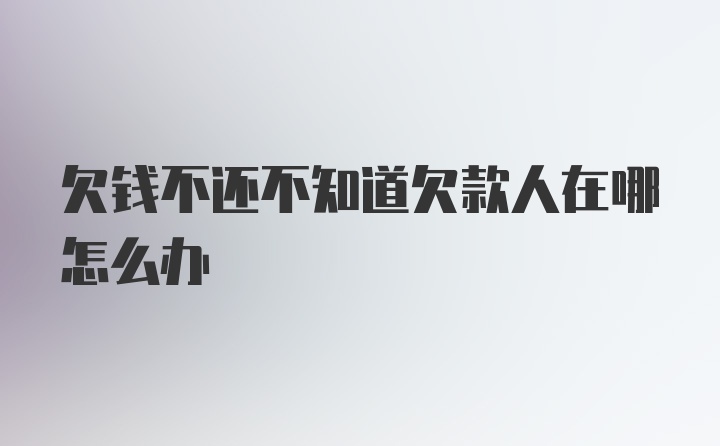 欠钱不还不知道欠款人在哪怎么办